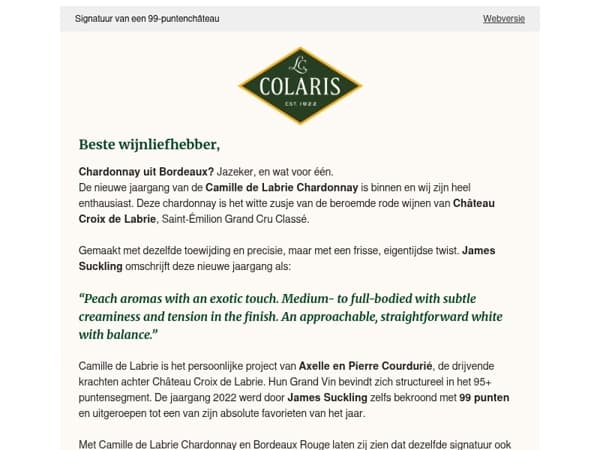 Signatuur van een 99-puntenchâteau

Webversie

LC
COLARIS
EST. 1922

Beste wijnliefhebber,

Chardonnay uit Bordeaux? Jazeker, en wat voor één.
De nieuwe jaargang van de Camille de Labrie Chardonnay is binnen en wij zijn heel enthausiast. Deze chardonnay is het witte zusje van de beroemde rode wijnen van Château Croix de Labrie, Saint-Émilion Grand Cru Classé.

Gemaakt met dezelfde toewijding en precisie, maar met een frisse, eigentijdse twist. James Suckling omschrijft deze nieuwe jaargang als:

"Peach aromas with an exotic touch. Medium- to full-bodied with subtle creaminess and tension in the finish. An approachable, straightforward white with balance."

Camille de Labrie is het persoonlijke project van Axelle en Pierre Courdurié, de drijvende krachten achter Château Croix de Labrie. Hun Grand Vin bevindt zich structureel in het 95+ puntensegment. De jaargang 2022 werd door James Suckling zelfs bekroond met 99 punten en uitgeroepen tot een van zijn absolute favorieten van het jaar.

Met Camille de Labrie Chardonnay en Bordeaux Rouge laten zij zien dat dezelfde signatuur ook